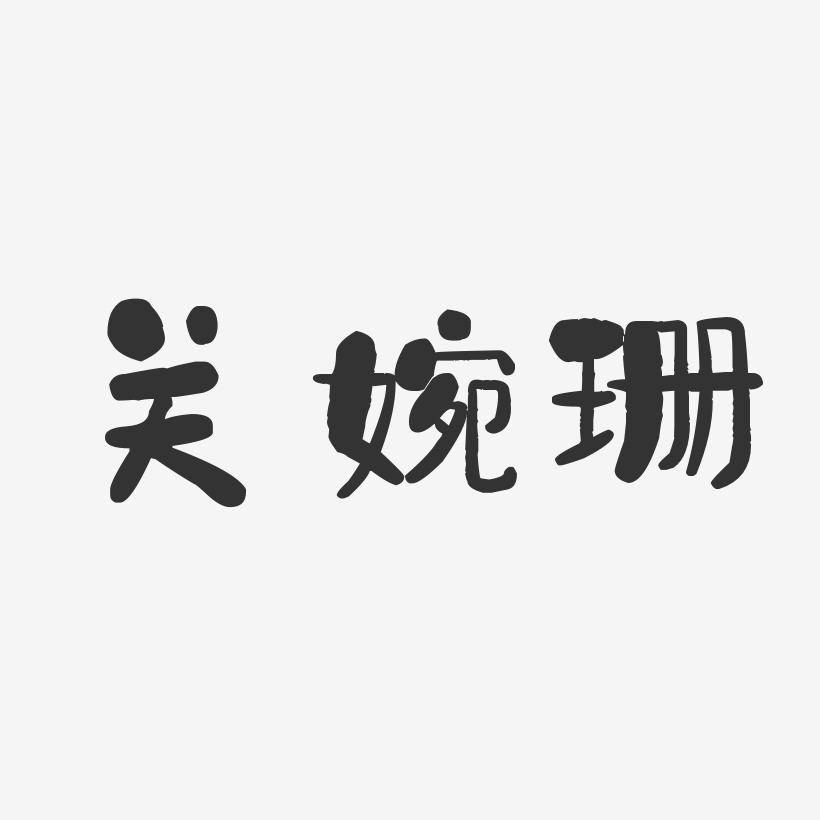 关婉珊